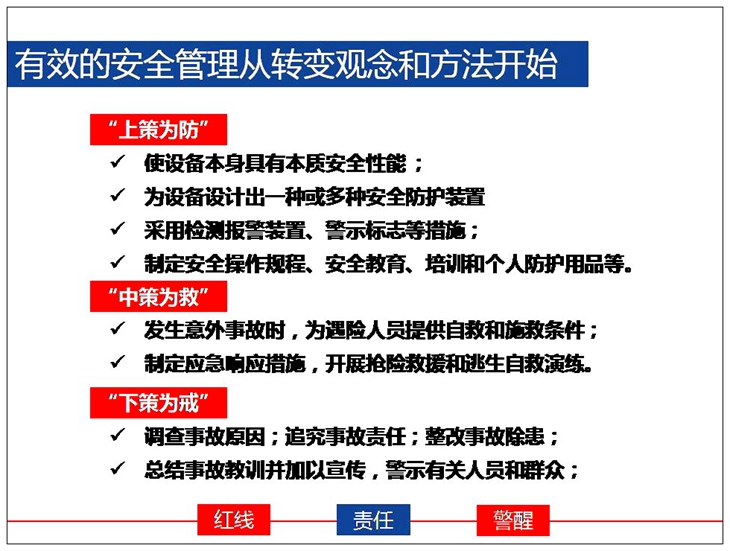 有效的安全管理从转变观念和方法开始

“上策为防”

✓ 使设备本身具有本质安全性能；

✓ 为设备设计出一种或多种安全防护装置

✓ 采用检测报警装置、警示标志等措施；

✓ 制定安全操作规程、安全教育、培训和个人防护用品等。

“中策为救”

✓ 发生意外事故时，为遇险人员提供自救和施救条件；

✓ 制定应急响应措施，开展抢险救援和逃生自救演练。

“下策为戒”

✓ 调查事故原因；追究事故责任；整改事故隐患；

✓ 总结事故教训并加以宣传，警示有关人员和群众；

红线　责任　警醒